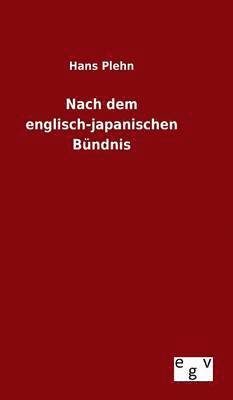 Hans Plehn

Nach dem englisch-japanischen Bündnis

egv